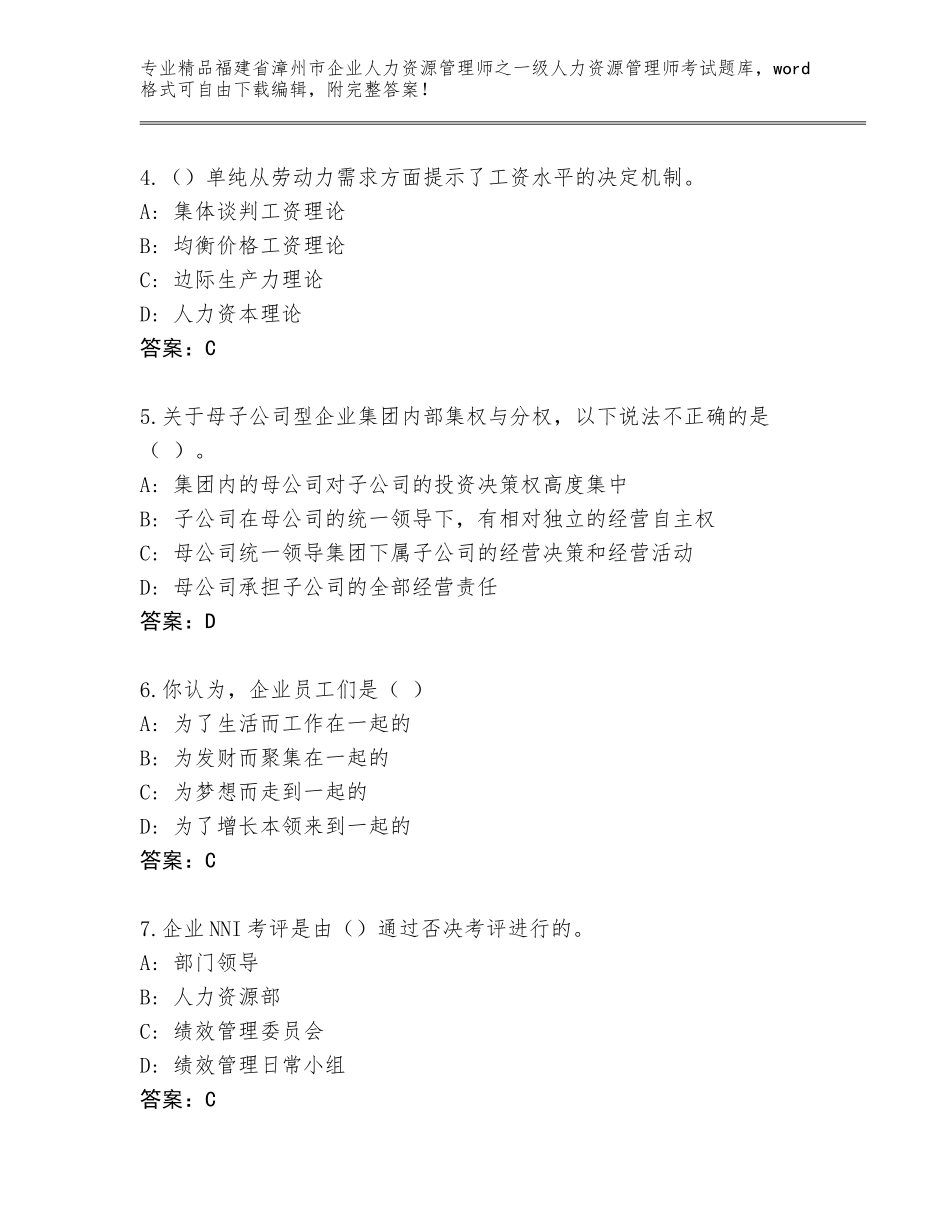 专业精品福建省漳州市企业人力资源管理师之一级人力资源管理师考试题库，word格式可自由下载编辑，附完整答案！

4.（）单纯从劳动力需求方面提示了工资水平的决定机制。
A：集体谈判工资理论
B：均衡价格工资理论
C：边际生产力理论
D：人力资本理论
答案：C

5.关于母子公司型企业集团内部集权与分权，以下说法不正确的是（ ）。
A：集团内的母公司对子公司的投资决策权高度集中
B：子公司在母公司的统一领导下，有相对独立的经营自主权
C：母公司统一领导集团下属子公司的经营决策和经营活动
D：母公司承担子公司的全部经营责任
答案：D

6.你认为，企业员工们是（ ）
A：为了生活而工作在一起的
B：为发财而聚集在一起的
C：为梦想而走到一起的
D：为了增长本领来到一起的
答案：C

7.企业NNI考评是由（）通过否决考评进行的。
A：部门领导
B：人力资源部
C：绩效管理委员会
D：绩效管理日常小组
答案：C